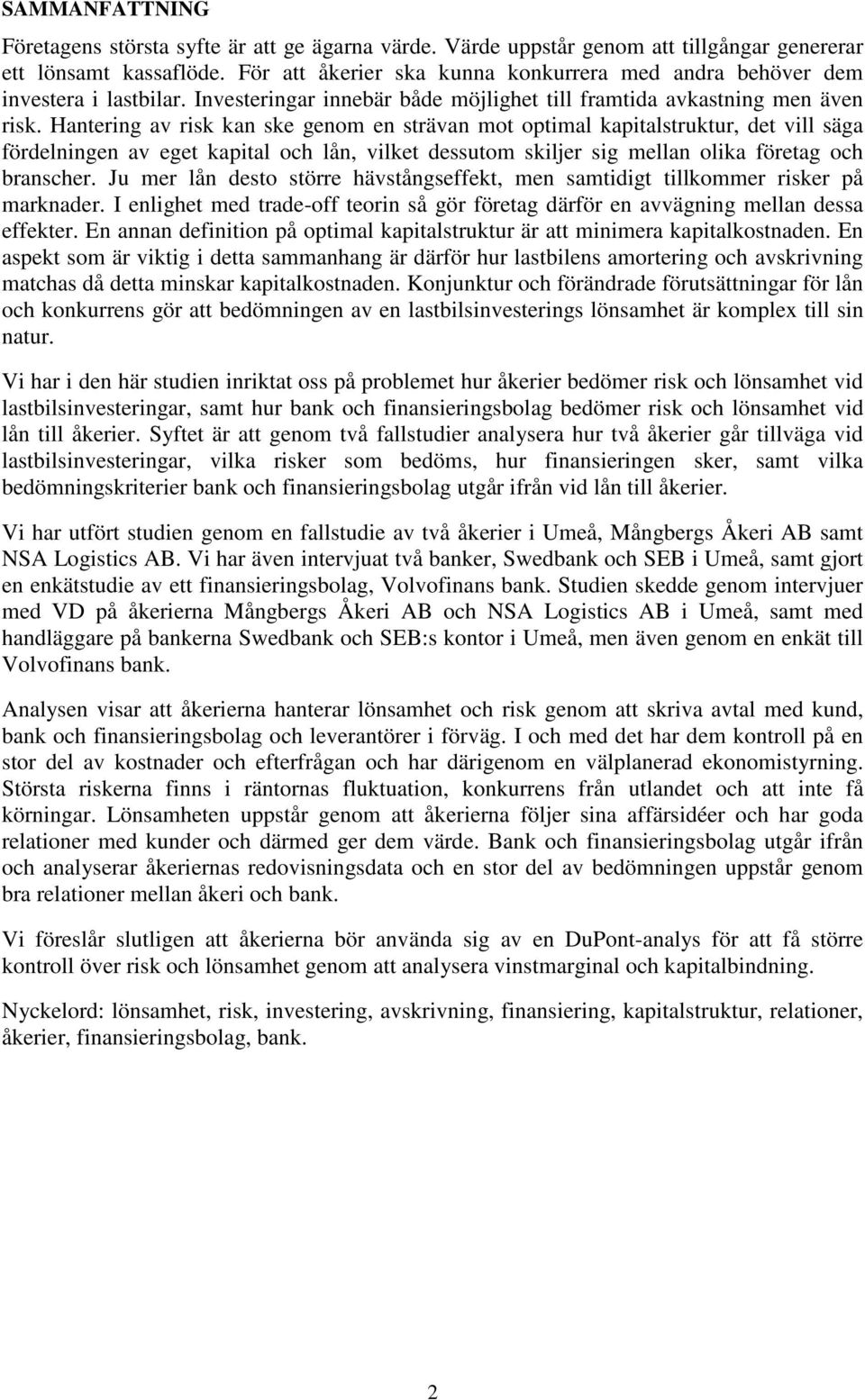 SAMMANFATTNING

Företagens största syfte är att ge ägarna värde. Värde uppstår genom att tillgångar genererar ett lönsamt kassaflöde. För att åkerier ska kunna konkurrera med andra behöver dem investera i lastbilar. Investeringar innebär både möjlighet till framtida avkastning men även risk. Hantering av risk kan ske genom en strävan mot optimal kapitalstruktur, det vill säga fördelningen av eget kapital och lån, vilket dessutom skiljer sig mellan olika företag och branscher. Ju mer lån desto större hävstångseffekt, men samtidigt tillkommer risker på marknader. I enlighet med trade-off teorin så gör företag därför en avvägning mellan dessa effekter. En annan definition på optimal kapitalstruktur är att minimera kapitalkostnaden. En aspekt som är viktig i detta sammanhang är därför hur lastbilens amortering och avskrivning matchas då detta minskar kapitalkostnaden. Konjunktur och förändrade förutsättningar för lån och konkurrens gör att bedömningen av en lastbilsinvesterings lönsamhet är komplex till sin natur.

Vi har i den här studien inriktat oss på problemet hur åkerier bedömer risk och lönsamhet vid lastbilsinvesteringar, samt hur bank och finansieringsbolag bedömer risk och lönsamhet vid lån till åkerier. Syftet är att genom två fallstudier analysera hur två åkerier går tillväga vid lastbilsinvesteringar, vilka risker som bedöms, hur finansieringen sker, samt vilka bedömningskriterier bank och finansieringsbolag utgår ifrån vid lån till åkerier.

Vi har utfört studien genom en fallstudie av två åkerier i Umeå, Mångbergs Åkeri AB samt NSA Logistics AB. Vi har även intervjuat två banker, Swedbank och SEB i Umeå, samt gjort en enkätstudie av ett finansieringsbolag, Volvofinans bank. Studien skedde genom intervjuer med VD på åkerierna Mångbergs Åkeri AB och NSA Logistics AB i Umeå, samt med handläggare på bankerna Swedbank och SEB:s kontor i Umeå, men även genom en enkät till Volvofinans bank.

Analysen visar att åkerierna hanterar lönsamhet och risk genom att skriva avtal med kund, bank och finansieringsbolag och leverantörer i förväg. I och med det har dem kontroll på en stor del av kostnader och efterfrågan och har därigenom en välplanerad ekonomistyrning. Största riskerna finns i räntornas fluktuation, konkurrens från utlandet och att inte få körningar. Lönsamheten uppstår genom att åkerierna följer sina affärsidéer och har goda relationer med kunder och därmed ger dem värde. Bank och finansieringsbolag utgår ifrån och analyserar åkeriernas redovisningsdata och en stor del av bedömningen uppstår genom bra relationer mellan åkeri och bank.

Vi föreslår slutligen att åkerierna bör använda sig av en DuPont-analys för att få större kontroll över risk och lönsamhet genom att analysera vinstmarginal och kapitalbindning.

Nyckelord: lönsamhet, risk, investering, avskrivning, finansiering, kapitalstruktur, relationer, åkerier, finansieringsbolag, bank.

2